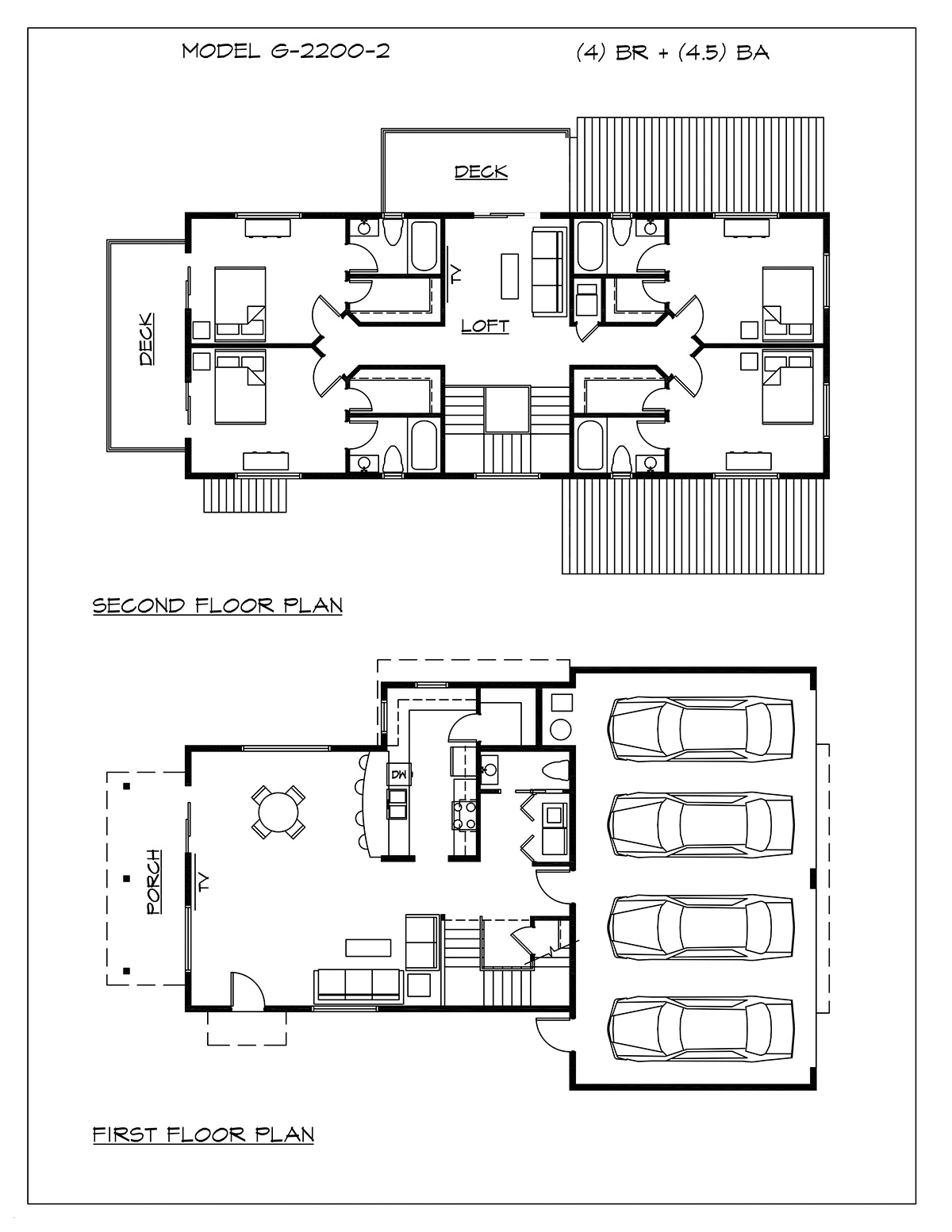 MODEL G-2200-2

(4) BR + (4.5) BA

DECK

DECK

TV

LOFT

SECOND FLOOR PLAN

DW

PORCH

TV

FIRST FLOOR PLAN